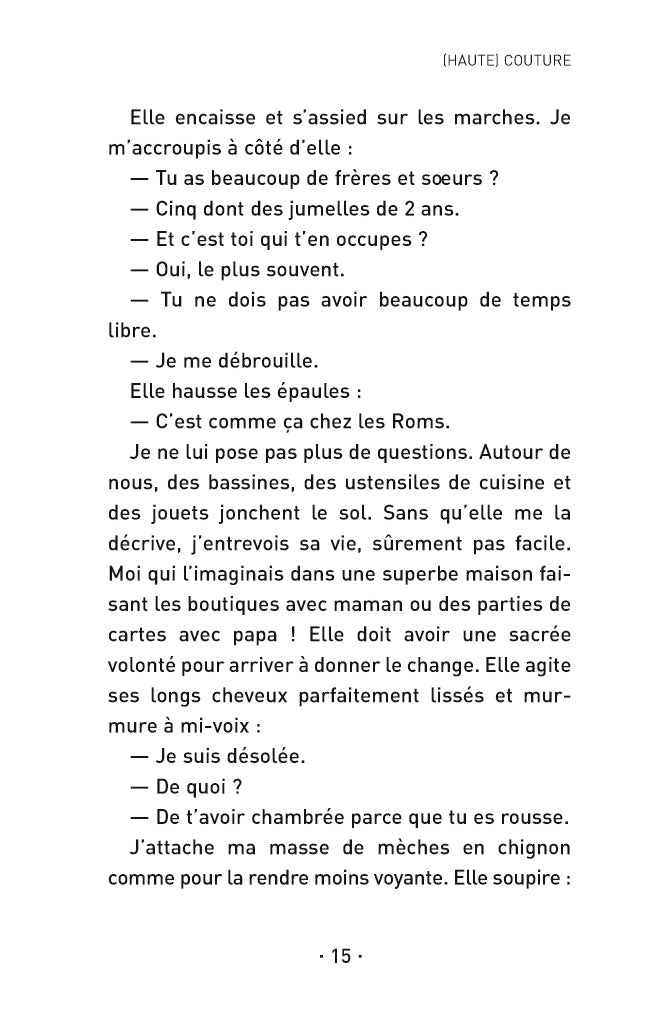 (HAUTE) COUTURE

Elle encaisse et s'assied sur les marches. Je m'accroupis à côté d'elle :

— Tu as beaucoup de frères et sœurs ?

— Cinq dont des jumelles de 2 ans.

— Et c'est toi qui t'en occupes ?

— Oui, le plus souvent.

— Tu ne dois pas avoir beaucoup de temps libre.

— Je me débrouille.

Elle hausse les épaules :

— C'est comme ça chez les Roms.

Je ne lui pose pas plus de questions. Autour de nous, des bassines, des ustensiles de cuisine et des jouets jonchent le sol. Sans qu'elle me la décrive, j'entrevois sa vie, sûrement pas facile. Moi qui l'imaginais dans une superbe maison faisant les boutiques avec maman ou des parties de cartes avec papa ! Elle doit avoir une sacrée volonté pour arriver à donner le change. Elle agite ses longs cheveux parfaitement lissés et murmure à mi-voix :

— Je suis désolée.

— De quoi ?

— De t'avoir chambrée parce que tu es rousse.

J'attache ma masse de mèches en chignon comme pour la rendre moins voyante. Elle soupire :

· 15 ·